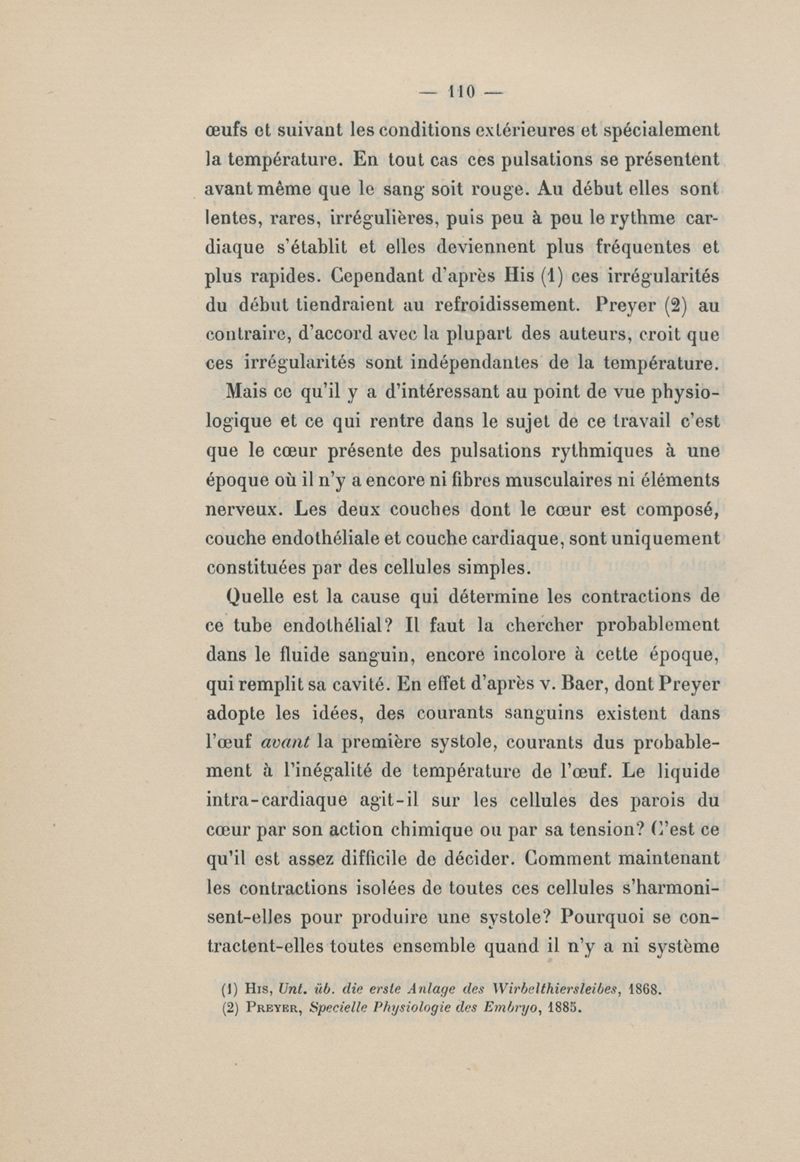 — 110 —

œufs et suivant les conditions extérieures et spécialement la température. En tout cas ces pulsations se présentent avant même que le sang soit rouge. Au début elles sont lentes, rares, irrégulières, puis peu à peu le rythme cardiaque s'établit et elles deviennent plus fréquentes et plus rapides. Cependant d'après His (1) ces irrégularités du début tiendraient au refroidissement. Preyer (2) au contraire, d'accord avec la plupart des auteurs, croit que ces irrégularités sont indépendantes de la température.

Mais ce qu'il y a d'intéressant au point de vue physiologique et ce qui rentre dans le sujet de ce travail c'est que le cœur présente des pulsations rythmiques à une époque où il n'y a encore ni fibres musculaires ni éléments nerveux. Les deux couches dont le cœur est composé, couche endothéliale et couche cardiaque, sont uniquement constituées par des cellules simples.

Quelle est la cause qui détermine les contractions de ce tube endothélial? Il faut la chercher probablement dans le fluide sanguin, encore incolore à cette époque, qui remplit sa cavité. En effet d'après v. Baer, dont Preyer adopte les idées, des courants sanguins existent dans l'œuf *avant* la première systole, courants dus probablement à l'inégalité de température de l'œuf. Le liquide intra-cardiaque agit-il sur les cellules des parois du cœur par son action chimique ou par sa tension? C'est ce qu'il est assez difficile de décider. Comment maintenant les contractions isolées de toutes ces cellules s'harmonisent-elles pour produire une systole? Pourquoi se contractent-elles toutes ensemble quand il n'y a ni système

(1) His, *Unt. üb. die erste Anlage des Wirbelthiersleibes*, 1868.
(2) Preyer, *Specielle Physiologie des Embryo*, 1885.